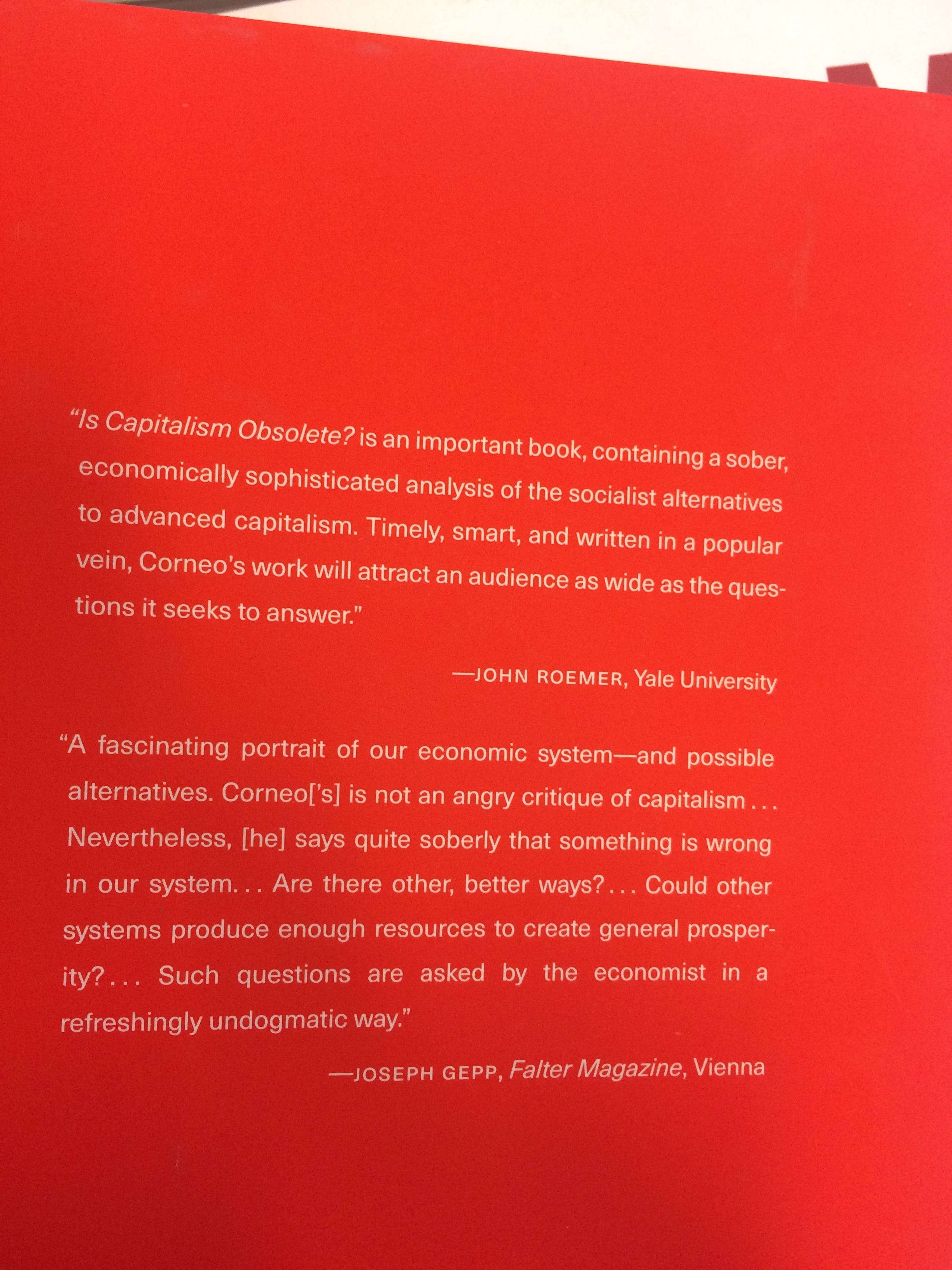 "Is Capitalism Obsolete? is an important book, containing a sober, economically sophisticated analysis of the socialist alternatives to advanced capitalism. Timely, smart, and written in a popular vein, Corneo's work will attract an audience as wide as the questions it seeks to answer."

—JOHN ROEMER, Yale University

"A fascinating portrait of our economic system—and possible alternatives. Corneo['s] is not an angry critique of capitalism . . . Nevertheless, [he] says quite soberly that something is wrong in our system. . . Are there other, better ways? . . . Could other systems produce enough resources to create general prosperity? . . . Such questions are asked by the economist in a refreshingly undogmatic way."

—JOSEPH GEPP, Falter Magazine, Vienna